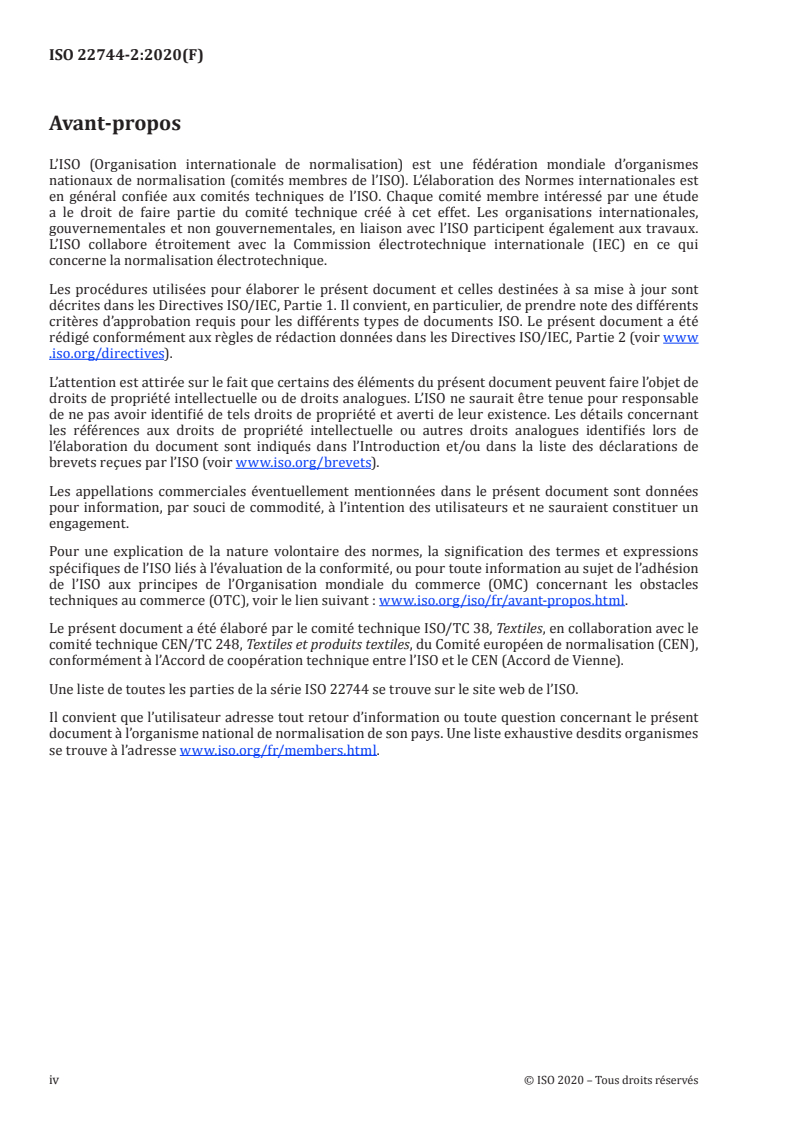 ISO 22744-2:2020(F)

Avant-propos

L'ISO (Organisation internationale de normalisation) est une fédération mondiale d'organismes nationaux de normalisation (comités membres de l'ISO). L'élaboration des Normes internationales est en général confiée aux comités techniques de l'ISO. Chaque comité membre intéressé par une étude a le droit de faire partie du comité technique créé à cet effet. Les organisations internationales, gouvernementales et non gouvernementales, en liaison avec l'ISO participent également aux travaux. L'ISO collabore étroitement avec la Commission électrotechnique internationale (IEC) en ce qui concerne la normalisation électrotechnique.

Les procédures utilisées pour élaborer le présent document et celles destinées à sa mise à jour sont décrites dans les Directives ISO/IEC, Partie 1. Il convient, en particulier, de prendre note des différents critères d'approbation requis pour les différents types de documents ISO. Le présent document a été rédigé conformément aux règles de rédaction données dans les Directives ISO/IEC, Partie 2 (voir www.iso.org/directives).

L'attention est attirée sur le fait que certains des éléments du présent document peuvent faire l'objet de droits de propriété intellectuelle ou de droits analogues. L'ISO ne saurait être tenue pour responsable de ne pas avoir identifié de tels droits de propriété et averti de leur existence. Les détails concernant les références aux droits de propriété intellectuelle ou autres droits analogues identifiés lors de l'élaboration du document sont indiqués dans l'Introduction et/ou dans la liste des déclarations de brevets reçues par l'ISO (voir www.iso.org/brevets).

Les appellations commerciales éventuellement mentionnées dans le présent document sont données pour information, par souci de commodité, à l'intention des utilisateurs et ne sauraient constituer un engagement.

Pour une explication de la nature volontaire des normes, la signification des termes et expressions spécifiques de l'ISO liés à l'évaluation de la conformité, ou pour toute information au sujet de l'adhésion de l'ISO aux principes de l'Organisation mondiale du commerce (OMC) concernant les obstacles techniques au commerce (OTC), voir le lien suivant : www.iso.org/iso/fr/avant-propos.html.

Le présent document a été élaboré par le comité technique ISO/TC 38, Textiles, en collaboration avec le comité technique CEN/TC 248, Textiles et produits textiles, du Comité européen de normalisation (CEN), conformément à l'Accord de coopération technique entre l'ISO et le CEN (Accord de Vienne).

Une liste de toutes les parties de la série ISO 22744 se trouve sur le site web de l'ISO.

Il convient que l'utilisateur adresse tout retour d'information ou toute question concernant le présent document à l'organisme national de normalisation de son pays. Une liste exhaustive desdits organismes se trouve à l'adresse www.iso.org/fr/members.html.

iv

© ISO 2020 – Tous droits réservés